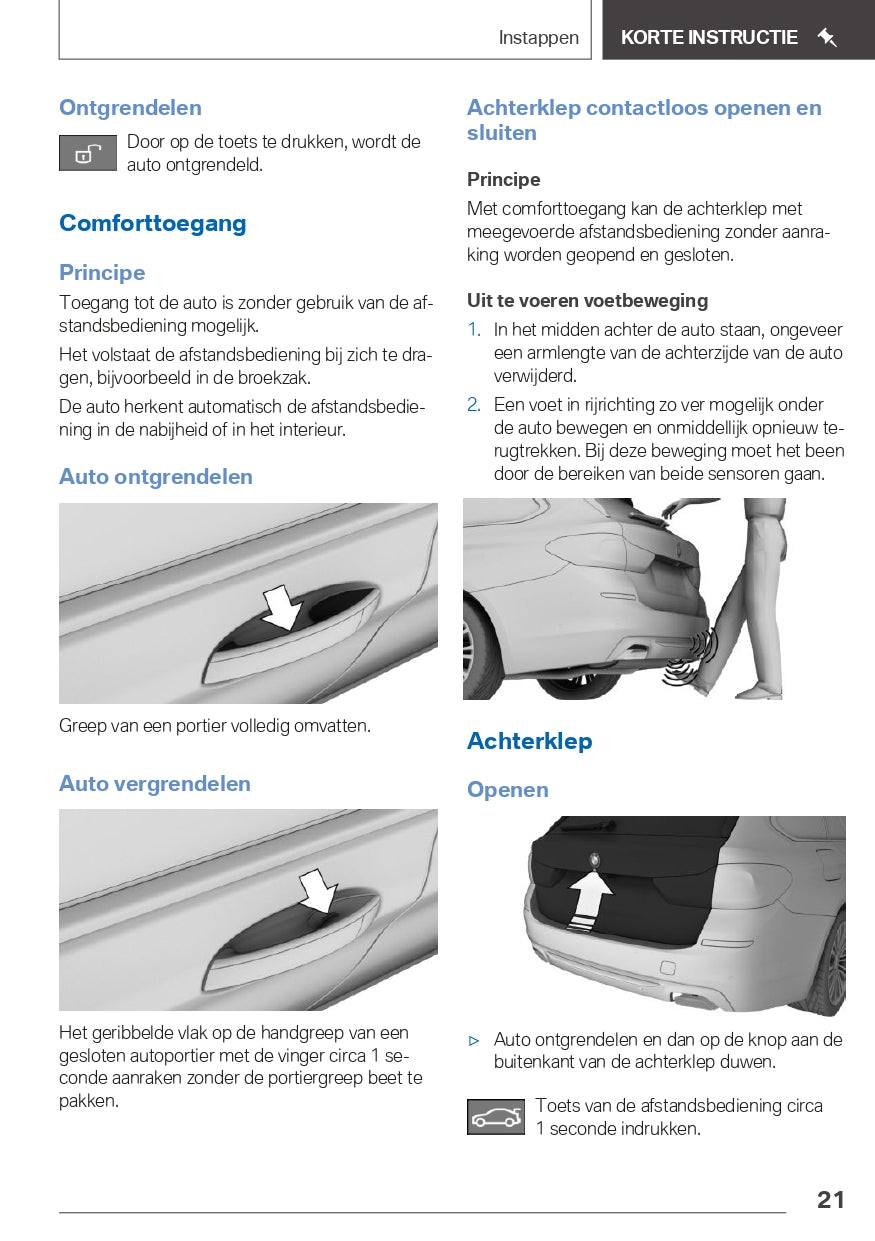 Instappen

KORTE INSTRUCTIE

Ontgrendelen

Door op de toets te drukken, wordt de auto ontgrendeld.

Comforttoegang

Principe

Toegang tot de auto is zonder gebruik van de afstandsbediening mogelijk.

Het volstaat de afstandsbediening bij zich te dragen, bijvoorbeeld in de broekzak.

De auto herkent automatisch de afstandsbediening in de nabijheid of in het interieur.

Auto ontgrendelen

Greep van een portier volledig omvatten.

Auto vergrendelen

Het geribbelde vlak op de handgreep van een gesloten autoportier met de vinger circa 1 seconde aanraken zonder de portiergreep beet te pakken.

Achterklep contactloos openen en sluiten

Principe

Met comforttoegang kan de achterklep met meegevoerde afstandsbediening zonder aanraking worden geopend en gesloten.

Uit te voeren voetbeweging

1. In het midden achter de auto staan, ongeveer een armlengte van de achterzijde van de auto verwijderd.

2. Een voet in rijrichting zo ver mogelijk onder de auto bewegen en onmiddellijk opnieuw terugtrekken. Bij deze beweging moet het been door de bereiken van beide sensoren gaan.

Achterklep

Openen

▷ Auto ontgrendelen en dan op de knop aan de buitenkant van de achterklep duwen.

Toets van de afstandsbediening circa 1 seconde indrukken.

21